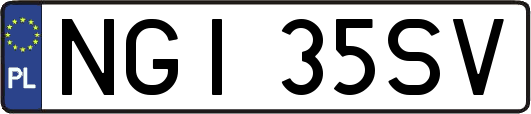 PL
NGI 35SV